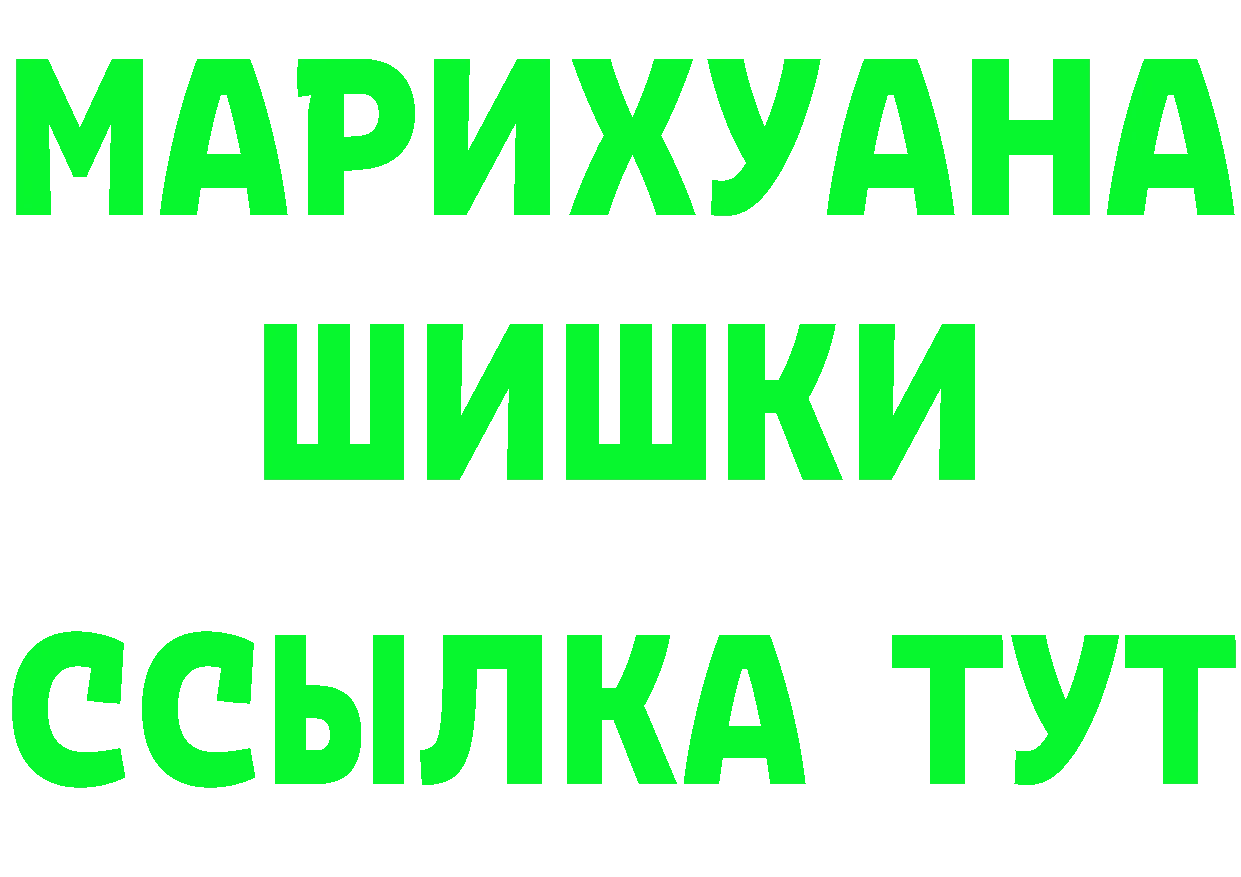 МАРИХУАНА ШИШКИ

ССЫЛКА ТУТ